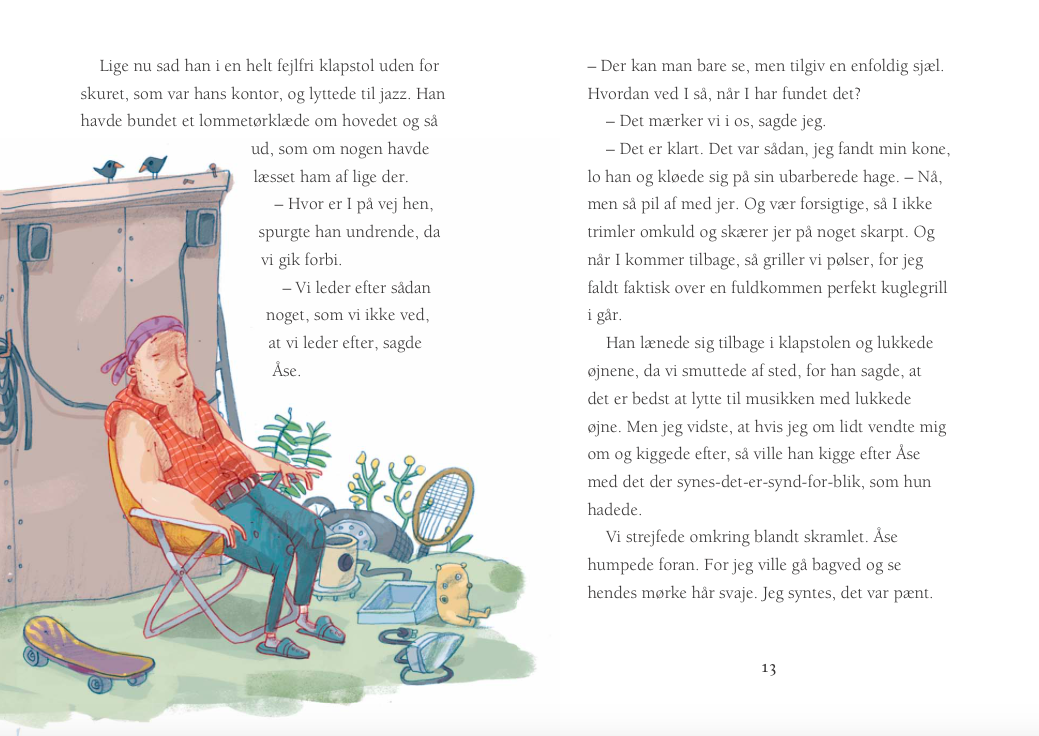 Lige nu sad han i en helt fejlfri klapstol uden for skuret, som var hans kontor, og lyttede til jazz. Han havde bundet et lommetørklæde om hovedet og så ud, som om nogen havde læsset ham af lige der.

– Hvor er I på vej hen, spurgte han undrende, da vi gik forbi.

– Vi leder efter sådan noget, som vi ikke ved, at vi leder efter, sagde Åse.

– Der kan man bare se, men tilgiv en enfoldig sjæl. Hvordan ved I så, når I har fundet det?

– Det mærker vi i os, sagde jeg.

– Det er klart. Det var sådan, jeg fandt min kone, lo han og kløede sig på sin ubarberede hage. – Nå, men så pil af med jer. Og vær forsigtige, så I ikke trimler omkuld og skærer jer på noget skarpt. Og når I kommer tilbage, så griller vi pølser, for jeg faldt faktisk over en fuldkommen perfekt kuglegrill i går.

Han lænede sig tilbage i klapstolen og lukkede øjnene, da vi smuttede af sted, for han sagde, at det er bedst at lytte til musikken med lukkede øjne. Men jeg vidste, at hvis jeg om lidt vendte mig om og kiggede efter, så ville han kigge efter Åse med det der synes-det-er-synd-for-blik, som hun hadede.

Vi strejfede omkring blandt skramlet. Åse humpede foran. For jeg ville gå bagved og se hendes mørke hår svaje. Jeg syntes, det var pænt.

13